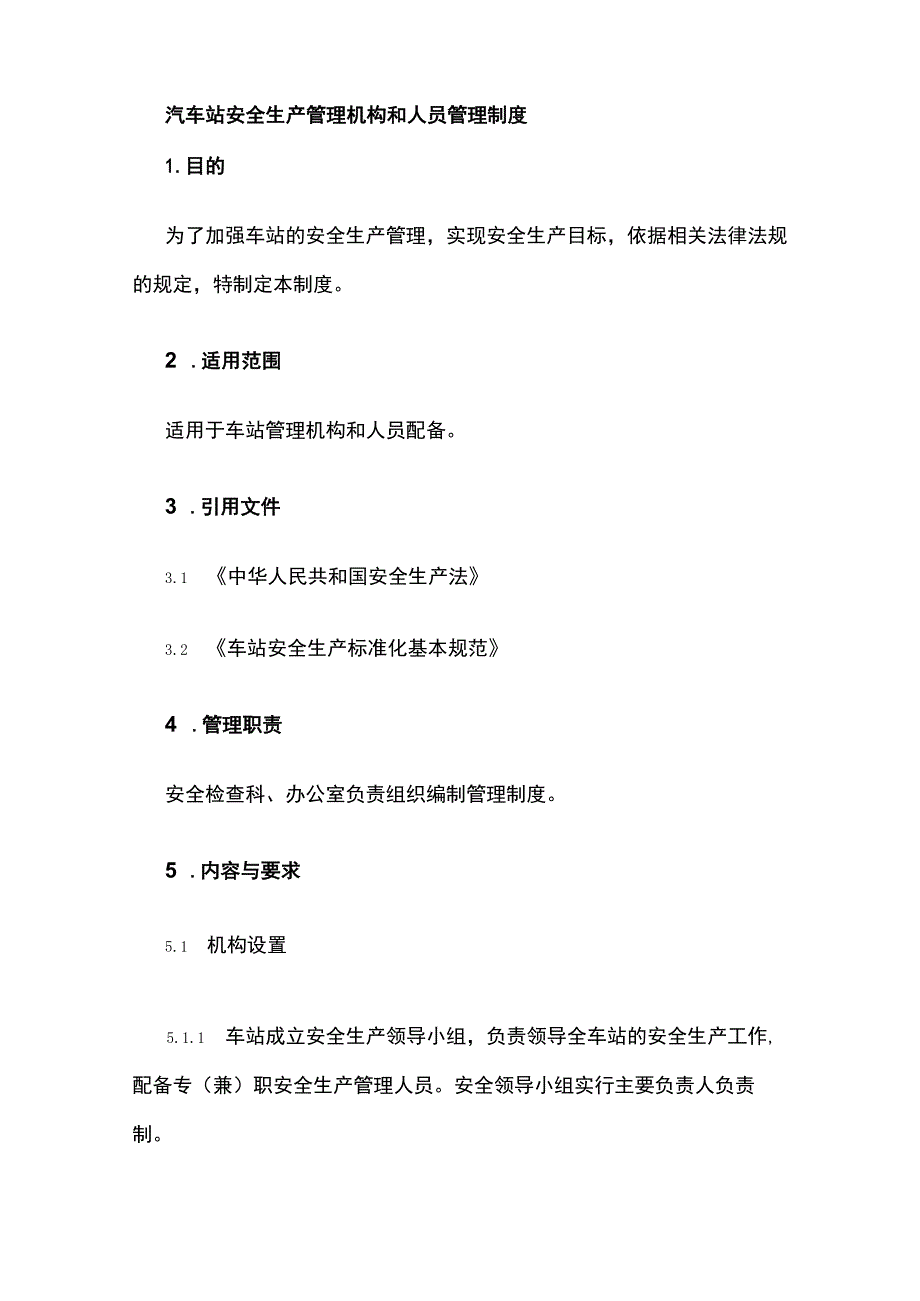 汽车站安全生产管理机构和人员管理制度

1. 目的

为了加强车站的安全生产管理，实现安全生产目标，依据相关法律法规的规定，特制定本制度。

2 . 适用范围

适用于车站管理机构和人员配备。

3 . 引用文件

3.1 《中华人民共和国安全生产法》

3.2 《车站安全生产标准化基本规范》

4 . 管理职责

安全检查科、办公室负责组织编制管理制度。

5 . 内容与要求

5.1 机构设置

5.1.1 车站成立安全生产领导小组，负责领导全车站的安全生产工作，配备专（兼）职安全生产管理人员。安全领导小组实行主要负责人负责制。